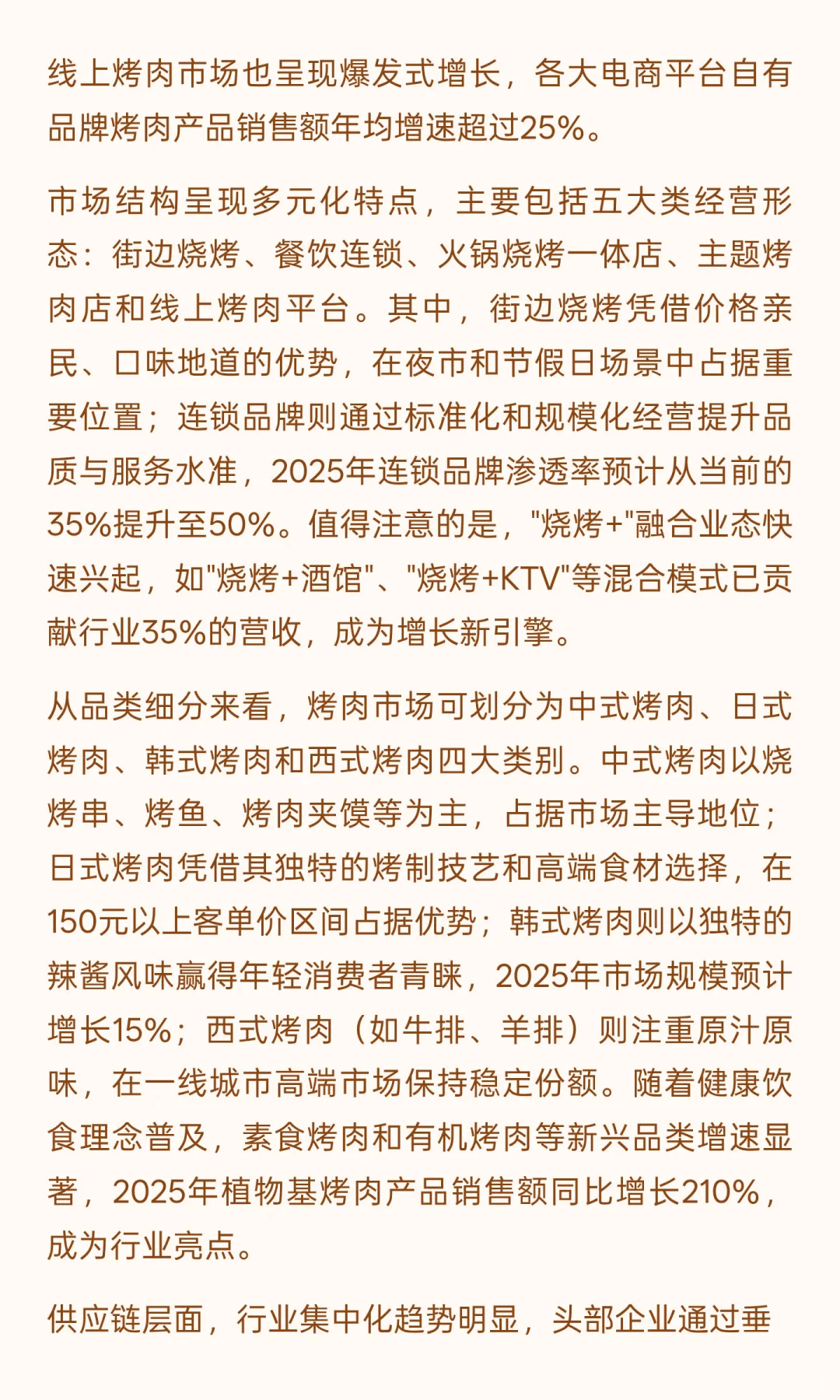 线上烤肉市场也呈现爆发式增长，各大电商平台自有品牌烤肉产品销售额年均增速超过25%。

市场结构呈现多元化特点，主要包括五大类经营形态：街边烧烤、餐饮连锁、火锅烧烤一体店、主题烤肉店和线上烤肉平台。其中，街边烧烤凭借价格亲民、口味地道的优势，在夜市和节假日场景中占据重要位置；连锁品牌则通过标准化和规模化经营提升品质与服务水准，2025年连锁品牌渗透率预计从当前的35%提升至50%。值得注意的是，"烧烤+"融合业态快速兴起，如"烧烤+酒馆"、"烧烤+KTV"等混合模式已贡献行业35%的营收，成为增长新引擎。

从品类细分来看，烤肉市场可划分为中式烤肉、日式烤肉、韩式烤肉和西式烤肉四大类别。中式烤肉以烧烤串、烤鱼、烤肉夹馍等为主，占据市场主导地位；日式烤肉凭借其独特的烤制技艺和高端食材选择，在150元以上客单价区间占据优势；韩式烤肉则以独特的辣酱风味赢得年轻消费者青睐，2025年市场规模预计增长15%；西式烤肉（如牛排、羊排）则注重原汁原味，在一线城市高端市场保持稳定份额。随着健康饮食理念普及，素食烤肉和有机烤肉等新兴品类增速显著，2025年植物基烤肉产品销售额同比增长210%，成为行业亮点。

供应链层面，行业集中化趋势明显，头部企业通过垂